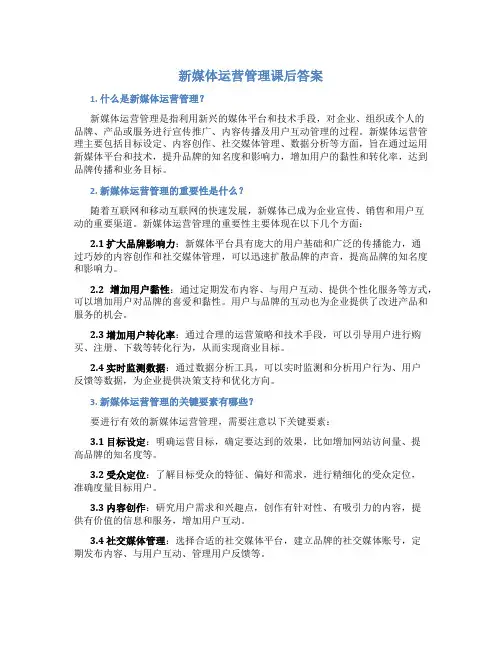 新媒体运营管理课后答案

1. 什么是新媒体运营管理？

新媒体运营管理是指利用新兴的媒体平台和技术手段，对企业、组织或个人的品牌、产品或服务进行宣传推广、内容传播及用户互动管理的过程。新媒体运营管理主要包括目标设定、内容创作、社交媒体管理、数据分析等方面，旨在通过运用新媒体平台和技术，提升品牌的知名度和影响力，增加用户的黏性和转化率，达到品牌传播和业务目标。

2. 新媒体运营管理的重要性是什么？

随着互联网和移动互联网的快速发展，新媒体已成为企业宣传、销售和用户互动的重要渠道。新媒体运营管理的重要性主要体现在以下几个方面：

2.1 扩大品牌影响力：新媒体平台具有庞大的用户基础和广泛的传播能力，通过巧妙的内容创作和社交媒体管理，可以迅速扩散品牌的声音，提高品牌的知名度和影响力。

2.2 增加用户黏性：通过定期发布内容、与用户互动、提供个性化服务等方式，可以增加用户对品牌的喜爱和黏性。用户与品牌的互动也为企业提供了改进产品和服务的机会。

2.3 增加用户转化率：通过合理的运营策略和技术手段，可以引导用户进行购买、注册、下载等转化行为，从而实现商业目标。

2.4 实时监测数据：通过数据分析工具，可以实时监测和分析用户行为、用户反馈等数据，为企业提供决策支持和优化方向。

3. 新媒体运营管理的关键要素有哪些？

要进行有效的新媒体运营管理，需要注意以下关键要素：

3.1 目标设定：明确运营目标，确定要达到的效果，比如增加网站访问量、提高品牌的知名度等。

3.2 受众定位：了解目标受众的特征、偏好和需求，进行精细化的受众定位，准确度量目标用户。

3.3 内容创作：研究用户需求和兴趣点，创作有针对性、有吸引力的内容，提供有价值的信息和服务，增加用户互动。

3.4 社交媒体管理：选择合适的社交媒体平台，建立品牌的社交媒体账号，定期发布内容、与用户互动、管理用户反馈等。